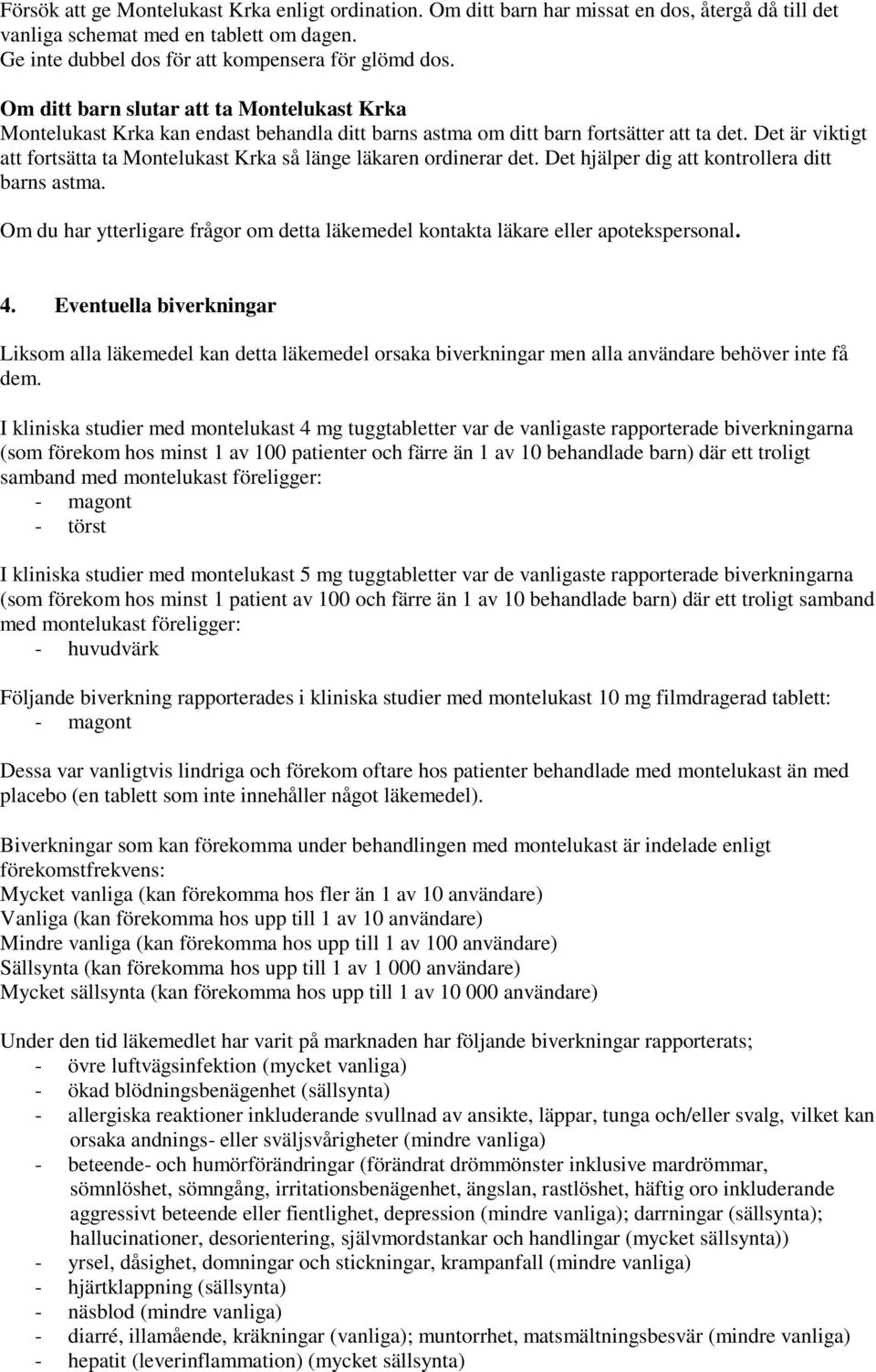 Försök att ge Montelukast Krka enligt ordination. Om ditt barn har missat en dos, återgå då till det vanliga schemat med en tablett om dagen.
Ge inte dubbel dos för att kompensera för glömd dos.

Om ditt barn slutar att ta Montelukast Krka
Montelukast Krka kan endast behandla ditt barns astma om ditt barn fortsätter att ta det. Det är viktigt att fortsätta ta Montelukast Krka så länge läkaren ordinerar det. Det hjälper dig att kontrollera ditt barns astma.

Om du har ytterligare frågor om detta läkemedel kontakta läkare eller apotekspersonal.

4. Eventuella biverkningar

Liksom alla läkemedel kan detta läkemedel orsaka biverkningar men alla användare behöver inte få dem.

I kliniska studier med montelukast 4 mg tuggtabletter var de vanligaste rapporterade biverkningarna (som förekom hos minst 1 av 100 patienter och färre än 1 av 10 behandlade barn) där ett troligt samband med montelukast föreligger:
- magont
- törst

I kliniska studier med montelukast 5 mg tuggtabletter var de vanligaste rapporterade biverkningarna (som förekom hos minst 1 patient av 100 och färre än 1 av 10 behandlade barn) där ett troligt samband med montelukast föreligger:
- huvudvärk

Följande biverkning rapporterades i kliniska studier med montelukast 10 mg filmdragerad tablett:
- magont

Dessa var vanligtvis lindriga och förekom oftare hos patienter behandlade med montelukast än med placebo (en tablett som inte innehåller något läkemedel).

Biverkningar som kan förekomma under behandlingen med montelukast är indelade enligt förekomstfrekvens:
Mycket vanliga (kan förekomma hos fler än 1 av 10 användare)
Vanliga (kan förekomma hos upp till 1 av 10 användare)
Mindre vanliga (kan förekomma hos upp till 1 av 100 användare)
Sällsynta (kan förekomma hos upp till 1 av 1 000 användare)
Mycket sällsynta (kan förekomma hos upp till 1 av 10 000 användare)

Under den tid läkemedlet har varit på marknaden har följande biverkningar rapporterats;
- övre luftvägsinfektion (mycket vanliga)
- ökad blödningsbenägenhet (sällsynta)
- allergiska reaktioner inkluderande svullnad av ansikte, läppar, tunga och/eller svalg, vilket kan orsaka andnings- eller sväljsvårigheter (mindre vanliga)
- beteende- och humörförändringar (förändrat drömmönster inklusive mardrömmar, sömnlöshet, sömngång, irritationsbenägenhet, ängslan, rastlöshet, häftig oro inkluderande aggressivt beteende eller fientlighet, depression (mindre vanliga); darrningar (sällsynta); hallucinationer, desorientering, självmordstankar och handlingar (mycket sällsynta))
- yrsel, dåsighet, domningar och stickningar, krampanfall (mindre vanliga)
- hjärtklappning (sällsynta)
- näsblod (mindre vanliga)
- diarré, illamående, kräkningar (vanliga); muntorrhet, matsmältningsbesvär (mindre vanliga)
- hepatit (leverinflammation) (mycket sällsynta)